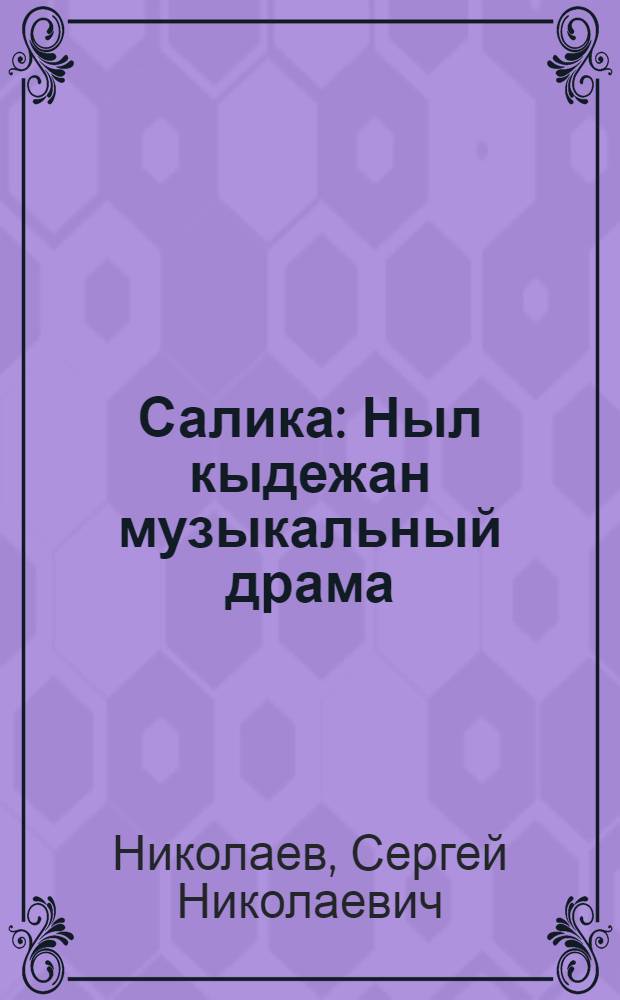 Салика: Ныл кыдежан музыкальный драма

Николаев, Сергей Николаевич